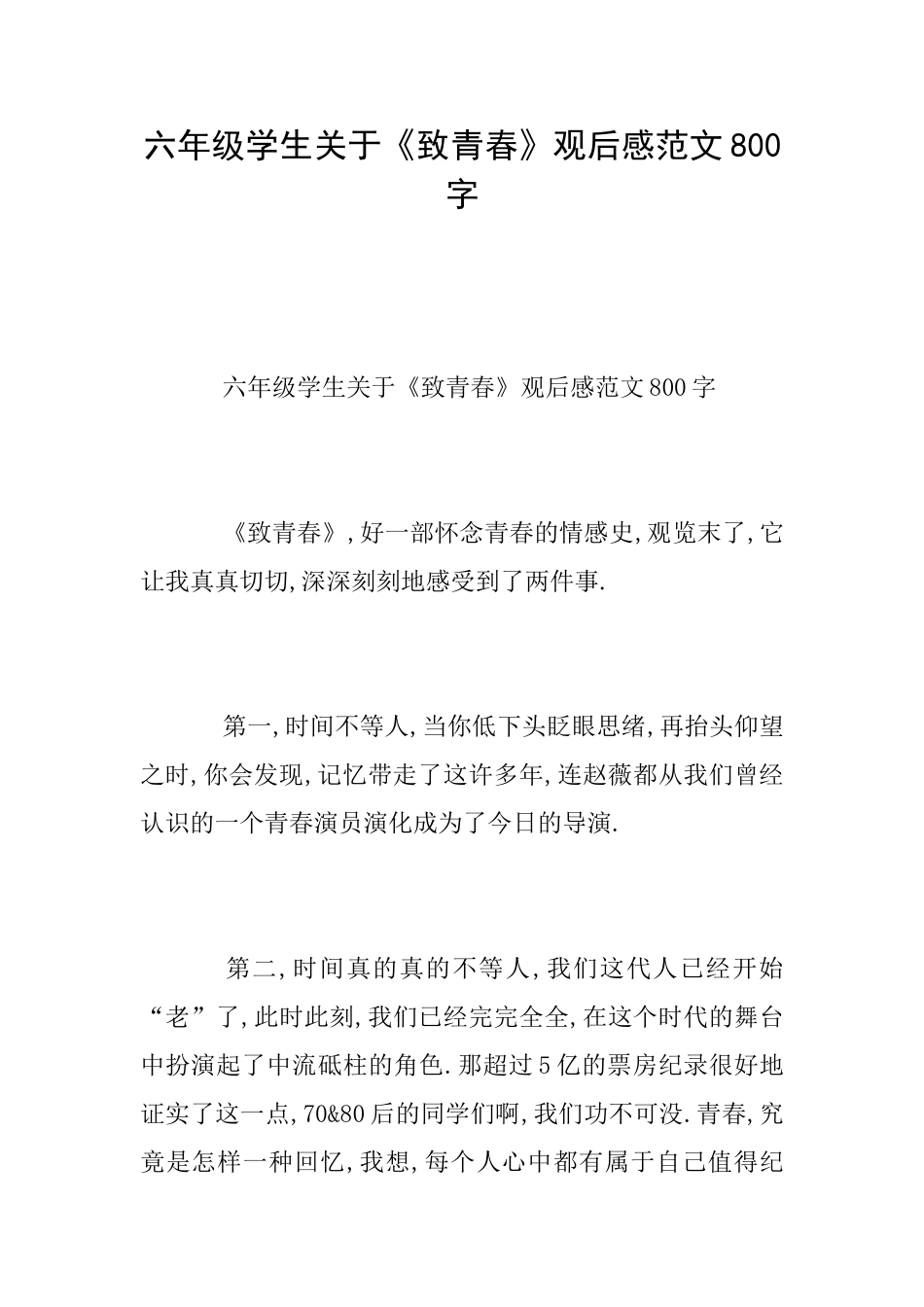 六年级学生关于《致青春》观后感范文800字

六年级学生关于《致青春》观后感范文800字

《致青春》,好一部怀念青春的情感史,观览末了,它让我真真切切,深深刻刻地感受到了两件事.

第一,时间不等人,当你低下头眨眼思绪,再抬头仰望之时,你会发现,记忆带走了这许多年,连赵薇都从我们曾经认识的一个青春演员演化成为了今日的导演.

第二,时间真的真的不等人,我们这代人已经开始“老”了,此时此刻,我们已经完完全全,在这个时代的舞台中扮演起了中流砥柱的角色.那超过5亿的票房纪录很好地证实了这一点,70&80后的同学们啊,我们功不可没.青春,究竟是怎样一种回忆,我想,每个人心中都有属于自己值得纪